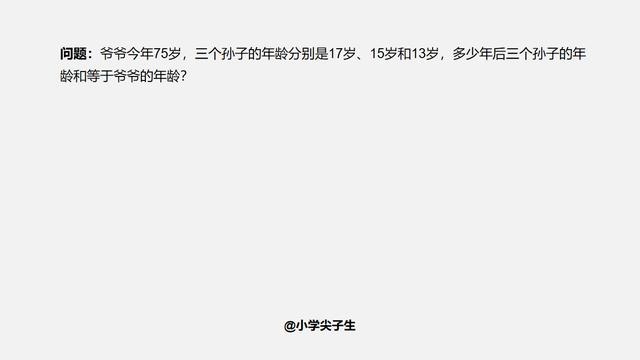 问题：爷爷今年75岁，三个孙子的年龄分别是17岁、15岁和13岁，多少年后三个孙子的年龄和等于爷爷的年龄？

@小学尖子生